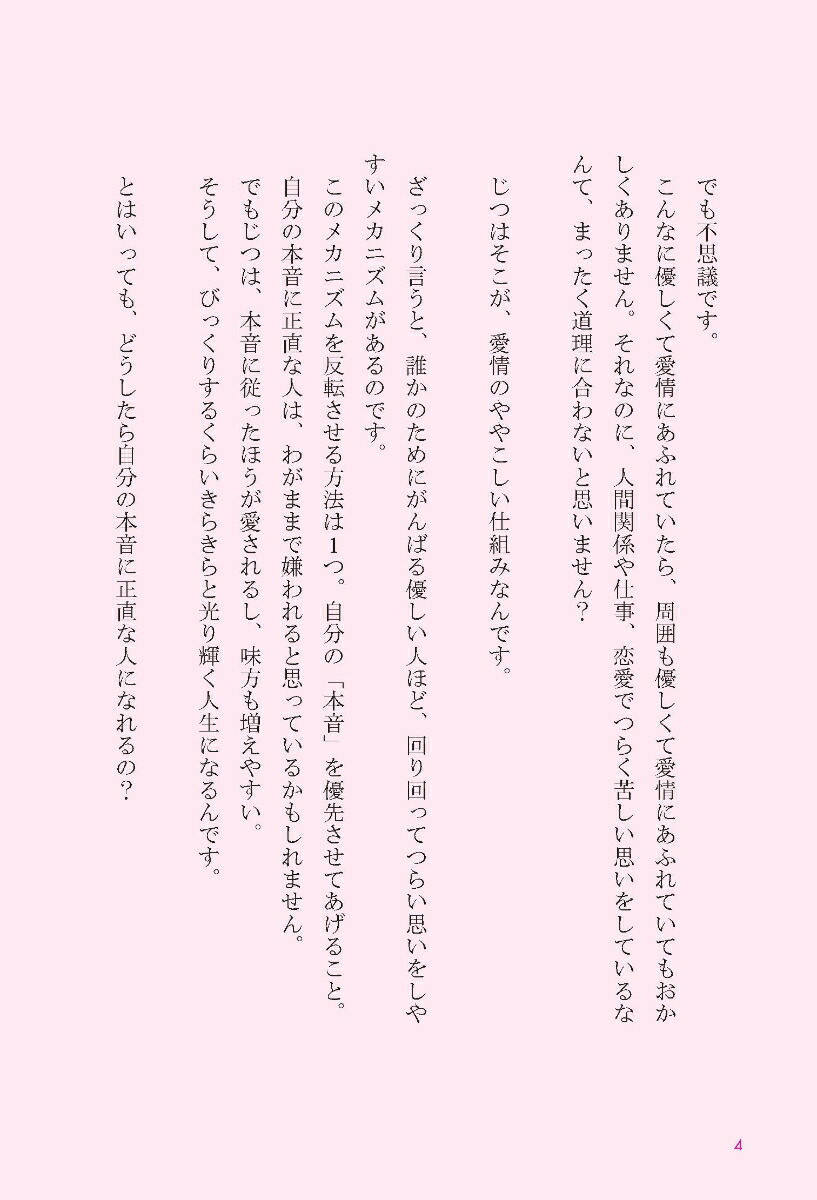 でも不思議です。

こんなに優しくて愛情にあふれていたら、周囲も優しくて愛情にあふれていてもおかしくありません。それなのに、人間関係や仕事、恋愛でつらく苦しい思いをしているなんて、まったく道理に合わないと思いません？

じつはそこが、愛情のややこしい仕組みなんです。

ざっくり言うと、誰かのためにがんばる優しい人ほど、回り回ってつらい思いをしやすいメカニズムがあるのです。

このメカニズムを反転させる方法は1つ。自分の「本音」を優先させてあげること。

自分の本音に正直な人は、わがままで嫌われると思っているかもしれません。

でもじつは、本音に従ったほうが愛されるし、味方も増えやすい。

そうして、びっくりするくらいきらきらと光り輝く人生になるんです。

とはいっても、どうしたら自分の本音に正直な人になれるの？

4